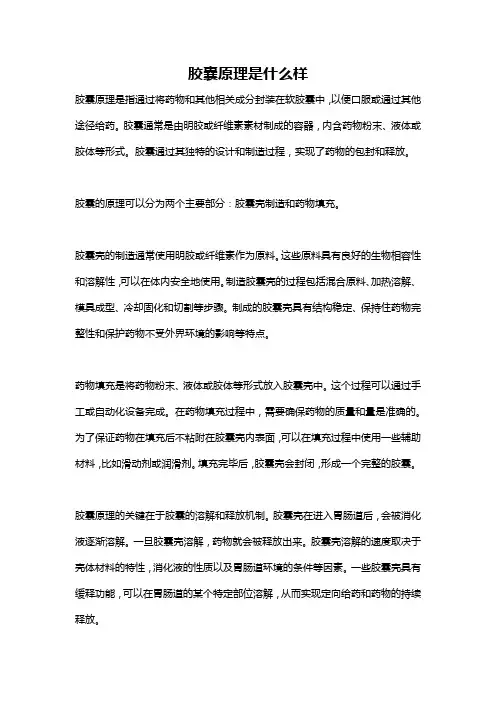 胶囊原理是什么样

胶囊原理是指通过将药物和其他相关成分封装在软胶囊中，以便口服或通过其他途径给药。胶囊通常是由明胶或纤维素素材制成的容器，内含药物粉末、液体或胶体等形式。胶囊通过其独特的设计和制造过程，实现了药物的包封和释放。

胶囊的原理可以分为两个主要部分：胶囊壳制造和药物填充。

胶囊壳的制造通常使用明胶或纤维素作为原料。这些原料具有良好的生物相容性和溶解性，可以在体内安全地使用。制造胶囊壳的过程包括混合原料、加热溶解、模具成型、冷却固化和切割等步骤。制成的胶囊壳具有结构稳定、保持住药物完整性和保护药物不受外界环境的影响等特点。

药物填充是将药物粉末、液体或胶体等形式放入胶囊壳中。这个过程可以通过手工或自动化设备完成。在药物填充过程中，需要确保药物的质量和量是准确的。为了保证药物在填充后不粘附在胶囊壳内表面，可以在填充过程中使用一些辅助材料，比如滑动剂或润滑剂。填充完毕后，胶囊壳会封闭，形成一个完整的胶囊。

胶囊原理的关键在于胶囊的溶解和释放机制。胶囊壳在进入胃肠道后，会被消化液逐渐溶解。一旦胶囊壳溶解，药物就会被释放出来。胶囊壳溶解的速度取决于壳体材料的特性，消化液的性质以及胃肠道环境的条件等因素。一些胶囊壳具有缓释功能，可以在胃肠道的某个特定部位溶解，从而实现定向给药和药物的持续释放。